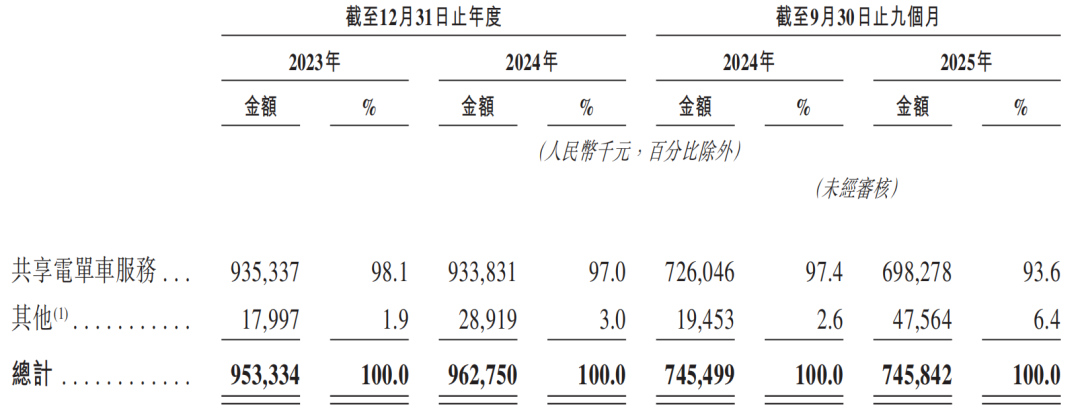 |  | 截至12月31日止年度 |  |  |  | 截至9月30日止九個月 |  |  |  |
|---|---|---|---|---|---|---|---|---|
|  | 2023年 |  | 2024年 |  | 2024年 |  | 2025年 |  |
|  | 金額 | % | 金額 | % | 金額 | % | 金額 | % |
|  | (人民幣千元，百分比除外) |  |  |  |  |  |  |  |
|  |  |  |  |  | (未經審核) |  |  |  |
| 共享電單車服務 | 935,337 | 98.1 | 933,831 | 97.0 | 726,046 | 97.4 | 698,278 | 93.6 |
| 其他$^{(1)}$ | 17,997 | 1.9 | 28,919 | 3.0 | 19,453 | 2.6 | 47,564 | 6.4 |
| 總計 | 953,334 | 100.0 | 962,750 | 100.0 | 745,499 | 100.0 | 745,842 | 100.0 |